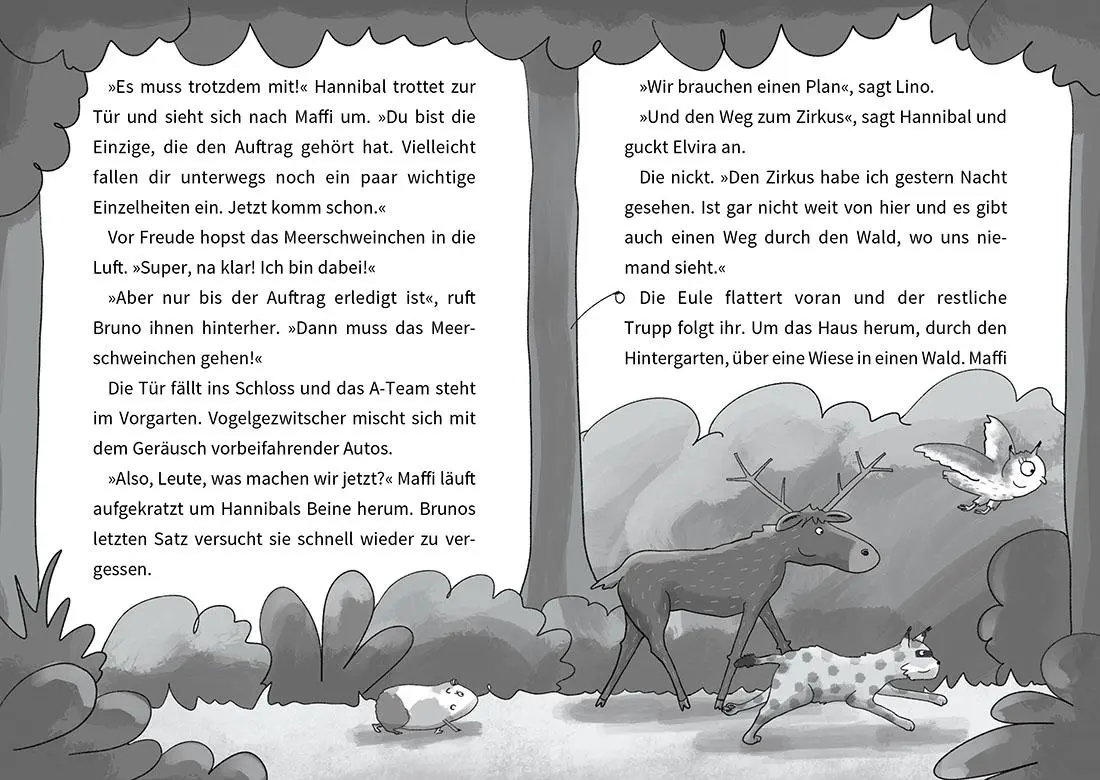 »Es muss trotzdem mit!« Hannibal trottet zur Tür und sieht sich nach Maffi um. »Du bist die Einzige, die den Auftrag gehört hat. Vielleicht fallen dir unterwegs noch ein paar wichtige Einzelheiten ein. Jetzt komm schon.«

Vor Freude hopst das Meerschweinchen in die Luft. »Super, na klar! Ich bin dabei!«

»Aber nur bis der Auftrag erledigt ist«, ruft Bruno ihnen hinterher. »Dann muss das Meerschweinchen gehen!«

Die Tür fällt ins Schloss und das A-Team steht im Vorgarten. Vogelgezwitscher mischt sich mit dem Geräusch vorbeifahrender Autos.

»Also, Leute, was machen wir jetzt?« Maffi läuft aufgekratzt um Hannibals Beine herum. Brunos letzten Satz versucht sie schnell wieder zu vergessen.

»Wir brauchen einen Plan«, sagt Lino.

»Und den Weg zum Zirkus«, sagt Hannibal und guckt Elvira an.

Die nickt. »Den Zirkus habe ich gestern Nacht gesehen. Ist gar nicht weit von hier und es gibt auch einen Weg durch den Wald, wo uns niemand sieht.«

Die Eule flattert voran und der restliche Trupp folgt ihr. Um das Haus herum, durch den Hintergarten, über eine Wiese in einen Wald. Maffi